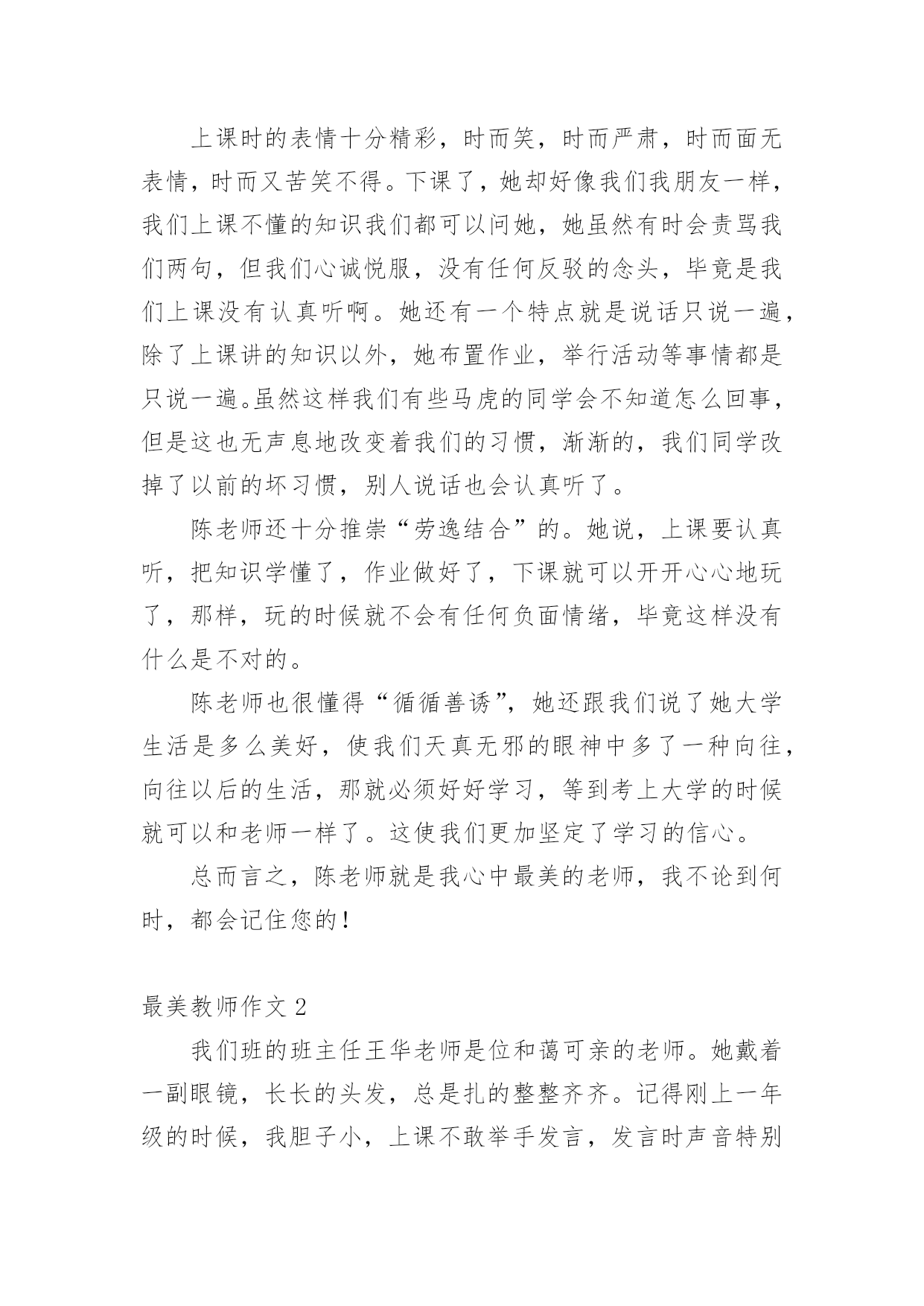 上课时的表情十分精彩，时而笑，时而严肃，时而面无表情，时而又苦笑不得。下课了，她却好像我们我朋友一样，我们上课不懂的知识我们都可以问她，她虽然有时会责骂我们两句，但我们心诚悦服，没有任何反驳的念头，毕竟是我们上课没有认真听啊。她还有一个特点就是说话只说一遍，除了上课讲的知识以外，她布置作业，举行活动等事情都是只说一遍。虽然这样我们有些马虎的同学会不知道怎么回事，但是这也无声息地改变着我们的习惯，渐渐的，我们同学改掉了以前的坏习惯，别人说话也会认真听了。

陈老师还十分推崇“劳逸结合”的。她说，上课要认真听，把知识学懂了，作业做好了，下课就可以开开心心地玩了，那样，玩的时候就不会有任何负面情绪，毕竟这样没有什么是不对的。

陈老师也很懂得“循循善诱”，她还跟我们说了她大学生活是多么美好，使我们天真无邪的眼神中多了一种向往，向往以后的生活，那就必须好好学习，等到考上大学的时候就可以和老师一样了。这使我们更加坚定了学习的信心。

总而言之，陈老师就是我心中最美的老师，我不论到何时，都会记住您的！

最美教师作文 2

我们班的班主任王华老师是位和蔼可亲的老师。她戴着一副眼镜，长长的头发，总是扎的整整齐齐。记得刚上一年级的时候，我胆子小，上课不敢举手发言，发言时声音特别